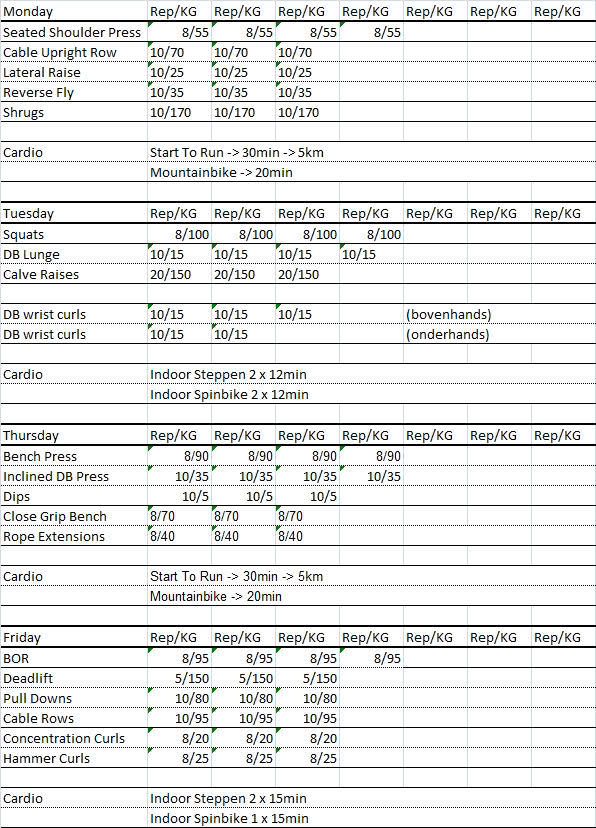 | Monday | Rep/KG | Rep/KG | Rep/KG | Rep/KG | Rep/KG | Rep/KG | Rep/KG |
|---|---|---|---|---|---|---|---|
| Seated Shoulder Press | 8/55 | 8/55 | 8/55 | 8/55 | | | |
| Cable Upright Row | 10/70 | 10/70 | 10/70 | | | | |
| Lateral Raise | 10/25 | 10/25 | 10/25 | | | | |
| Reverse Fly | 10/35 | 10/35 | 10/35 | | | | |
| Shrugs | 10/170 | 10/170 | 10/170 | | | | |
| | | | | | | | |
| Cardio | Start To Run -> 30min -> 5km | | | | | | |
| | Mountainbike -> 20min | | | | | | |
| | | | | | | | |
| Tuesday | Rep/KG | Rep/KG | Rep/KG | Rep/KG | Rep/KG | Rep/KG | Rep/KG |
| Squats | 8/100 | 8/100 | 8/100 | 8/100 | | | |
| DB Lunge | 10/15 | 10/15 | 10/15 | 10/15 | | | |
| Calve Raises | 20/150 | 20/150 | 20/150 | | | | |
| | | | | | | | |
| DB wrist curls | 10/15 | 10/15 | 10/15 | | (bovenhands) | | |
| DB wrist curls | 10/15 | 10/15 | | | (onderhands) | | |
| | | | | | | | |
| Cardio | Indoor Steppen 2 x 12min | | | | | | |
| | Indoor Spinbike 2 x 12min | | | | | | |
| | | | | | | | |
| Thursday | Rep/KG | Rep/KG | Rep/KG | Rep/KG | Rep/KG | Rep/KG | Rep/KG |
| Bench Press | 8/90 | 8/90 | 8/90 | 8/90 | | | |
| Inclined DB Press | 10/35 | 10/35 | 10/35 | 10/35 | | | |
| Dips | 10/5 | 10/5 | 10/5 | | | | |
| Close Grip Bench | 8/70 | 8/70 | 8/70 | | | | |
| Rope Extensions | 8/40 | 8/40 | 8/40 | | | | |
| | | | | | | | |
| Cardio | Start To Run -> 30min -> 5km | | | | | | |
| | Mountainbike -> 20min | | | | | | |
| | | | | | | | |
| Friday | Rep/KG | Rep/KG | Rep/KG | Rep/KG | Rep/KG | Rep/KG | Rep/KG |
| BOR | 8/95 | 8/95 | 8/95 | 8/95 | | | |
| Deadlift | 5/150 | 5/150 | 5/150 | | | | |
| Pull Downs | 10/80 | 10/80 | 10/80 | | | | |
| Cable Rows | 10/95 | 10/95 | 10/95 | | | | |
| Concentration Curls | 8/20 | 8/20 | 8/20 | | | | |
| Hammer Curls | 8/25 | 8/25 | 8/25 | | | | |
| | | | | | | | |
| Cardio | Indoor Steppen 2 x 15min | | | | | | |
| | Indoor Spinbike 1 x 15min | | | | | | |